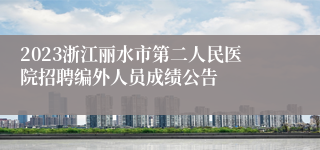 2023浙江丽水市第二人民医院招聘编外人员成绩公告